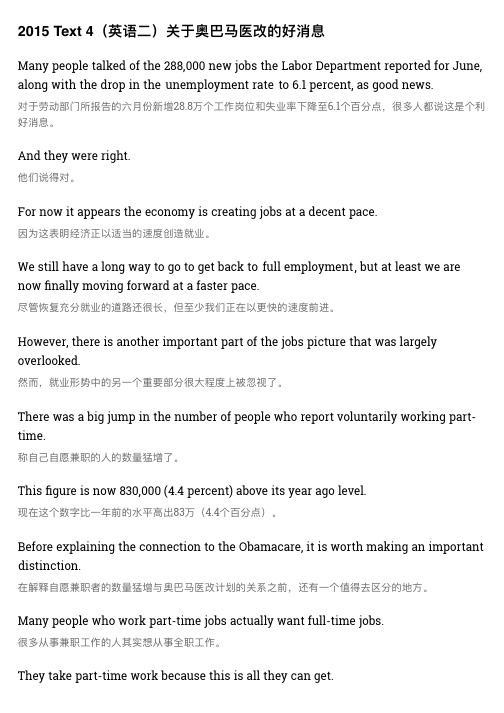 2015 Text 4（英语二）关于奥巴马医改的好消息

Many people talked of the 288,000 new jobs the Labor Department reported for June, along with the drop in the unemployment rate to 6.1 percent, as good news.
对于劳动部门所报告的六月份新增28.8万个工作岗位和失业率下降至6.1个百分点，很多人都说这是个利好消息。

And they were right.
他们说得对。

For now it appears the economy is creating jobs at a decent pace.
因为这表明经济正以适当的速度创造就业。

We still have a long way to go to get back to full employment, but at least we are now finally moving forward at a faster pace.
尽管恢复充分就业的道路还很长，但至少我们正在以更快的速度前进。

However, there is another important part of the jobs picture that was largely overlooked.
然而，就业形势中的另一个重要部分很大程度上被忽视了。

There was a big jump in the number of people who report voluntarily working part-time.
称自己自愿兼职的人的数量猛增了。

This figure is now 830,000 (4.4 percent) above its year ago level.
现在这个数字比一年前的水平高出83万（4.4个百分点）。

Before explaining the connection to the Obamacare, it is worth making an important distinction.
在解释自愿兼职者的数量猛增与奥巴马医改计划的关系之前，还有一个值得去区分的地方。

Many people who work part-time jobs actually want full-time jobs.
很多从事兼职工作的人其实想从事全职工作。

They take part-time work because this is all they can get.